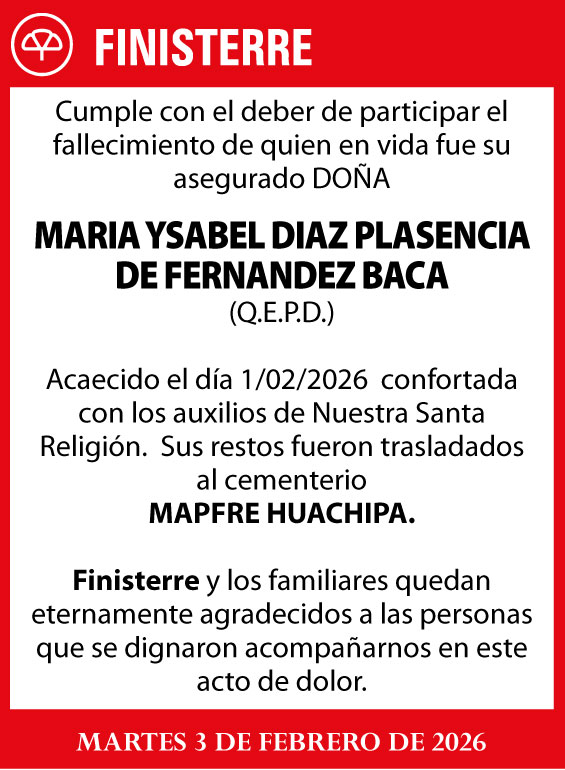 FINISTERRE

Cumple con el deber de participar el fallecimiento de quien en vida fue su asegurado DOÑA

MARIA YSABEL DIAZ PLASENCIA DE FERNANDEZ BACA

(Q.E.P.D.)

Acaecido el día 1/02/2026 confortada con los auxilios de Nuestra Santa Religión. Sus restos fueron trasladados al cementerio

MAPFRE HUACHIPA.

Finisterre y los familiares quedan eternamente agradecidos a las personas que se dignaron acompañarnos en este acto de dolor.

MARTES 3 DE FEBRERO DE 2026